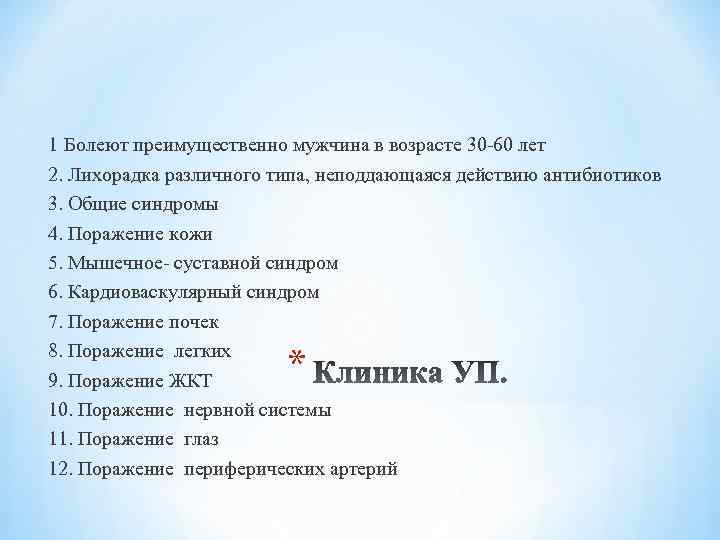 1 Болеют преимущественно мужчина в возрасте 30-60 лет
2. Лихорадка различного типа, неподдающаяся действию антибиотиков
3. Общие синдромы
4. Поражение кожи
5. Мышечное- суставной синдром
6. Кардиоваскулярный синдром
7. Поражение почек
8. Поражение легких
9. Поражение ЖКТ
10. Поражение нервной системы
11. Поражение глаз
12. Поражение периферических артерий

* Клиника УП.